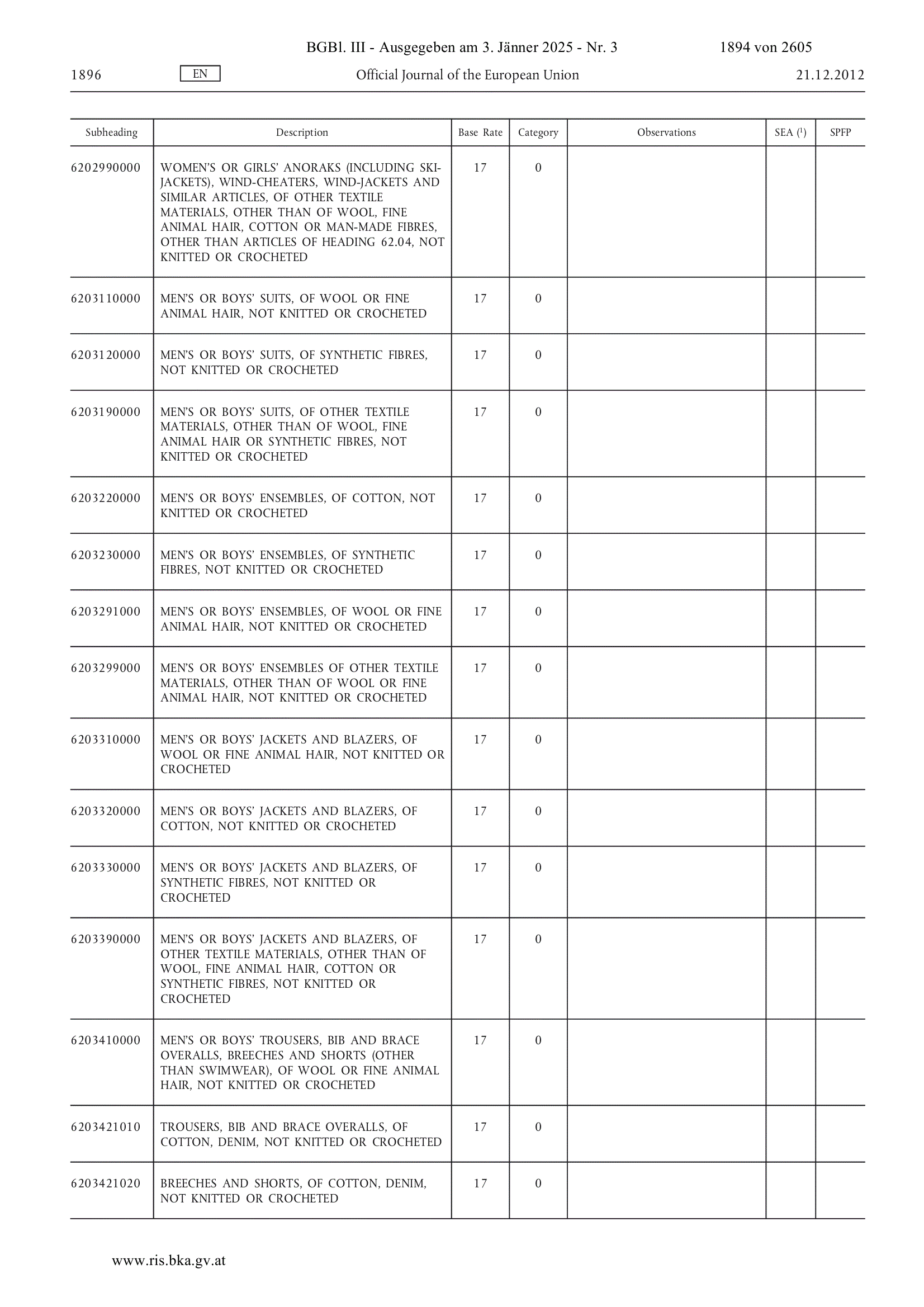 BGBl. III - Ausgegeben am 3. Jänner 2025 - Nr. 3 1894 von 2605

1896 EN Official Journal of the European Union 21.12.2012

| Subheading | Description | Base Rate | Category | Observations | SEA ($^1$) | SPFP |
|---|---|---|---|---|---|---|
| 6202990000 | WOMEN'S OR GIRLS' ANORAKS (INCLUDING SKI-JACKETS), WIND-CHEATERS, WIND-JACKETS AND SIMILAR ARTICLES, OF OTHER TEXTILE MATERIALS, OTHER THAN OF WOOL, FINE ANIMAL HAIR, COTTON OR MAN-MADE FIBRES, OTHER THAN ARTICLES OF HEADING 62.04, NOT KNITTED OR CROCHETED | 17 | 0 | | | |
| 6203110000 | MEN'S OR BOYS' SUITS, OF WOOL OR FINE ANIMAL HAIR, NOT KNITTED OR CROCHETED | 17 | 0 | | | |
| 6203120000 | MEN'S OR BOYS' SUITS, OF SYNTHETIC FIBRES, NOT KNITTED OR CROCHETED | 17 | 0 | | | |
| 6203190000 | MEN'S OR BOYS' SUITS, OF OTHER TEXTILE MATERIALS, OTHER THAN OF WOOL, FINE ANIMAL HAIR OR SYNTHETIC FIBRES, NOT KNITTED OR CROCHETED | 17 | 0 | | | |
| 6203220000 | MEN'S OR BOYS' ENSEMBLES, OF COTTON, NOT KNITTED OR CROCHETED | 17 | 0 | | | |
| 6203230000 | MEN'S OR BOYS' ENSEMBLES, OF SYNTHETIC FIBRES, NOT KNITTED OR CROCHETED | 17 | 0 | | | |
| 6203291000 | MEN'S OR BOYS' ENSEMBLES, OF WOOL OR FINE ANIMAL HAIR, NOT KNITTED OR CROCHETED | 17 | 0 | | | |
| 6203299000 | MEN'S OR BOYS' ENSEMBLES OF OTHER TEXTILE MATERIALS, OTHER THAN OF WOOL OR FINE ANIMAL HAIR, NOT KNITTED OR CROCHETED | 17 | 0 | | | |
| 6203310000 | MEN'S OR BOYS' JACKETS AND BLAZERS, OF WOOL OR FINE ANIMAL HAIR, NOT KNITTED OR CROCHETED | 17 | 0 | | | |
| 6203320000 | MEN'S OR BOYS' JACKETS AND BLAZERS, OF COTTON, NOT KNITTED OR CROCHETED | 17 | 0 | | | |
| 6203330000 | MEN'S OR BOYS' JACKETS AND BLAZERS, OF SYNTHETIC FIBRES, NOT KNITTED OR CROCHETED | 17 | 0 | | | |
| 6203390000 | MEN'S OR BOYS' JACKETS AND BLAZERS, OF OTHER TEXTILE MATERIALS, OTHER THAN OF WOOL, FINE ANIMAL HAIR, COTTON OR SYNTHETIC FIBRES, NOT KNITTED OR CROCHETED | 17 | 0 | | | |
| 6203410000 | MEN'S OR BOYS' TROUSERS, BIB AND BRACE OVERALLS, BREECHES AND SHORTS (OTHER THAN SWIMWEAR), OF WOOL OR FINE ANIMAL HAIR, NOT KNITTED OR CROCHETED | 17 | 0 | | | |
| 6203421010 | TROUSERS, BIB AND BRACE OVERALLS, OF COTTON, DENIM, NOT KNITTED OR CROCHETED | 17 | 0 | | | |
| 6203421020 | BREECHES AND SHORTS, OF COTTON, DENIM, NOT KNITTED OR CROCHETED | 17 | 0 | | | |

www.ris.bka.gv.at